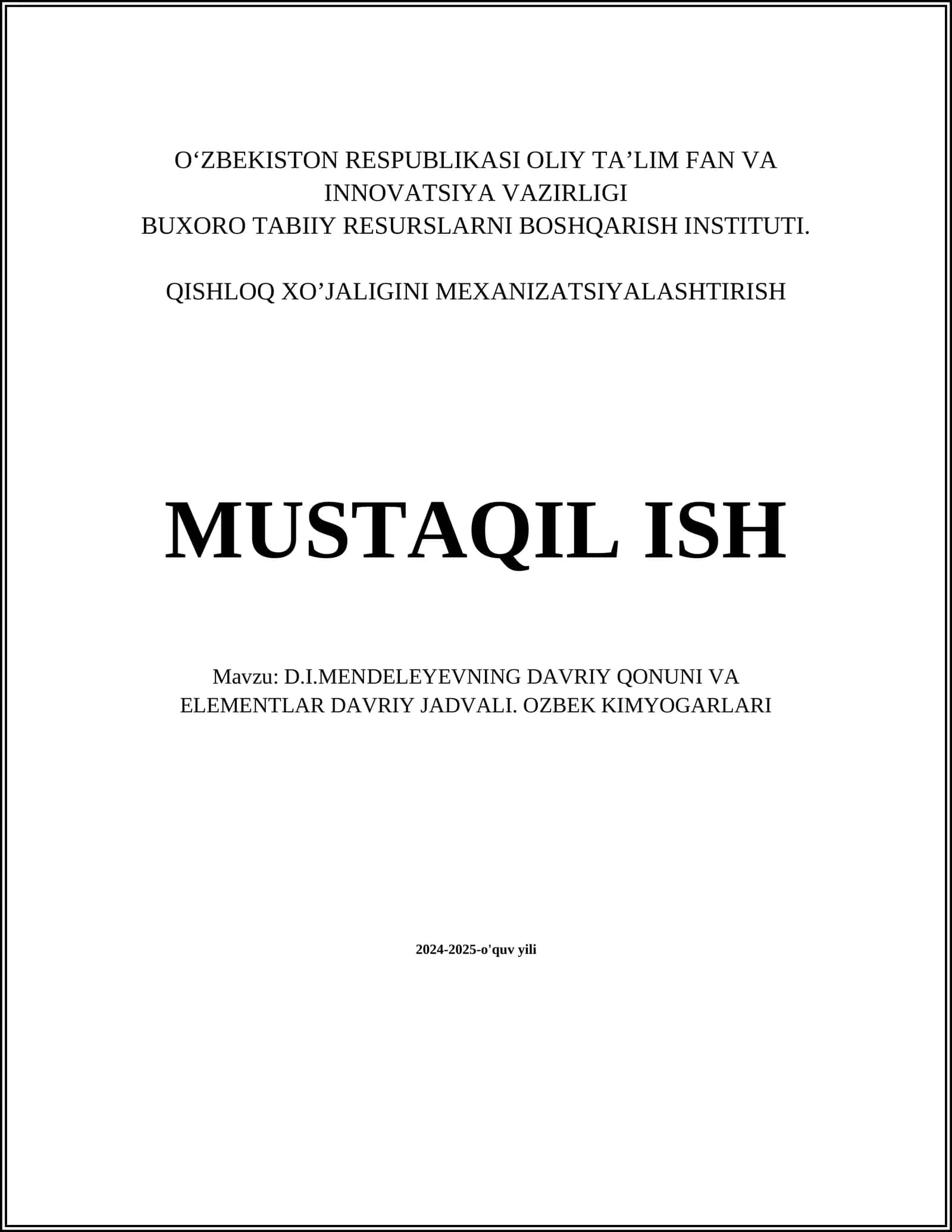 O‘ZBEKISTON RESPUBLIKASI OLIY TA’LIM FAN VA INNOVATSIYA VAZIRLIGI
BUXORO TABIIY RESURSLARNI BOSHQARISH INSTITUTI.

QISHLOQ XO’JALIGINI MEXANIZATSIYALASHTIRISH

MUSTAQIL ISH

Mavzu: D.I.MENDELEYEVNING DAVRIY QONUNI VA ELEMENTLAR DAVRIY JADVALI. OZBEK KIMYOGARLARI

2024-2025-o'quv yili